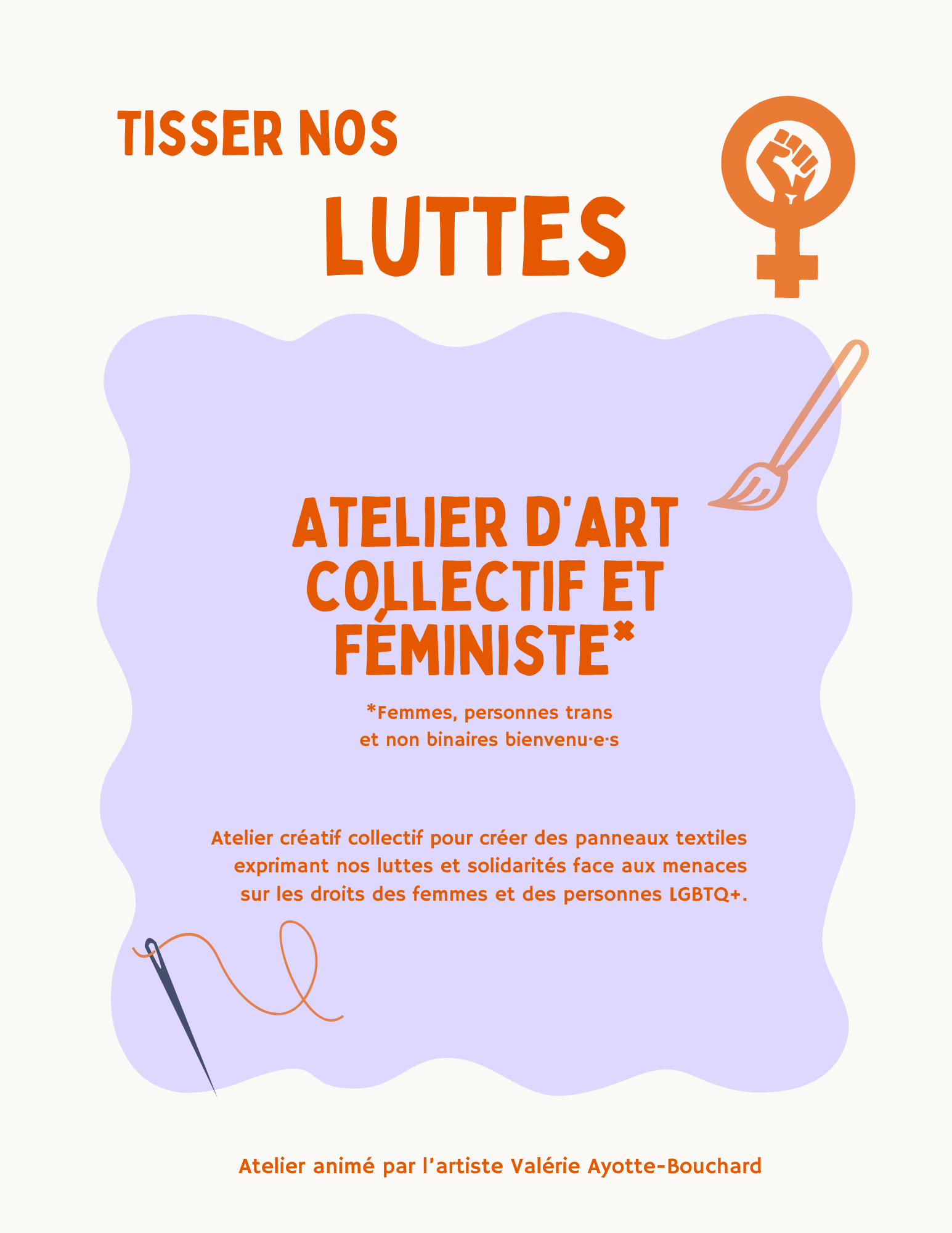 TISSER NOS

LUTTES

ATELIER D'ART COLLECTIF ET FÉMINISTE*

*Femmes, personnes trans et non binaires bienvenu·e·s

Atelier créatif collectif pour créer des panneaux textiles exprimant nos luttes et solidarités face aux menaces sur les droits des femmes et des personnes LGBTQ+.

Atelier animé par l'artiste Valérie Ayotte-Bouchard